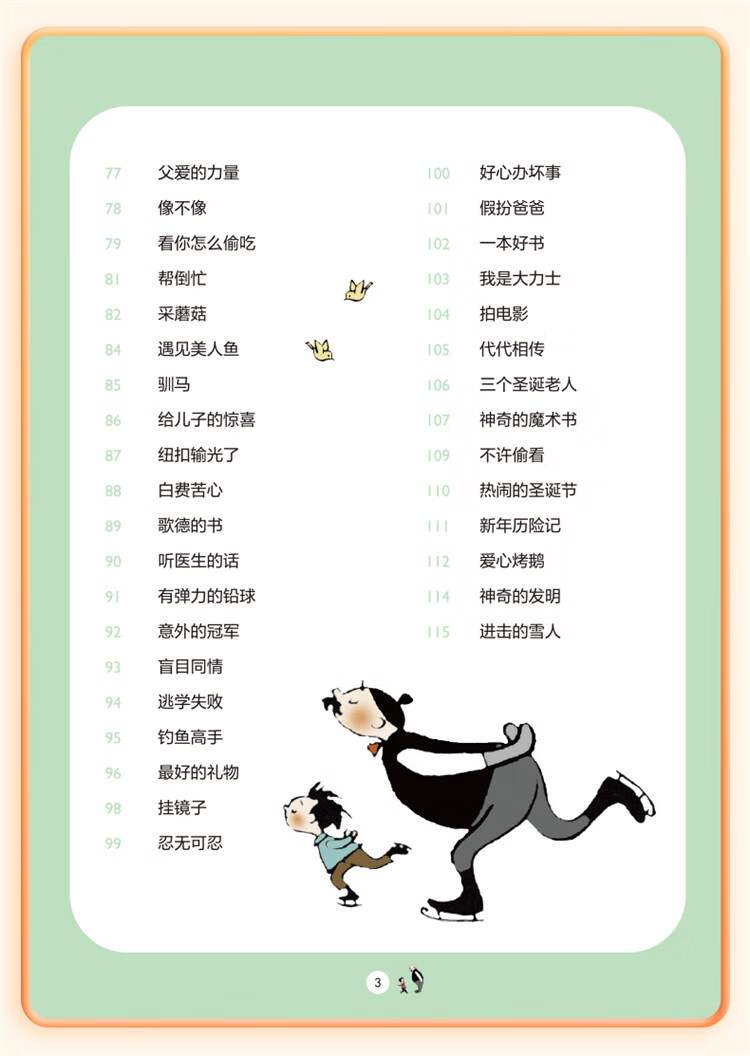 77 父爱的力量
78 像不像
79 看你怎么偷吃
81 帮倒忙
82 采蘑菇
84 遇见美人鱼
85 驯马
86 给儿子的惊喜
87 纽扣输光了
88 白费苦心
89 歌德的书
90 听医生的话
91 有弹力的铅球
92 意外的冠军
93 盲目同情
94 逃学失败
95 钓鱼高手
96 最好的礼物
98 挂镜子
99 忍无可忍

100 好心办坏事
101 假扮爸爸
102 一本好书
103 我是大力士
104 拍电影
105 代代相传
106 三个圣诞老人
107 神奇的魔术书
109 不许偷看
110 热闹的圣诞节
111 新年历险记
112 爱心烤鹅
114 神奇的发明
115 进击的雪人

3